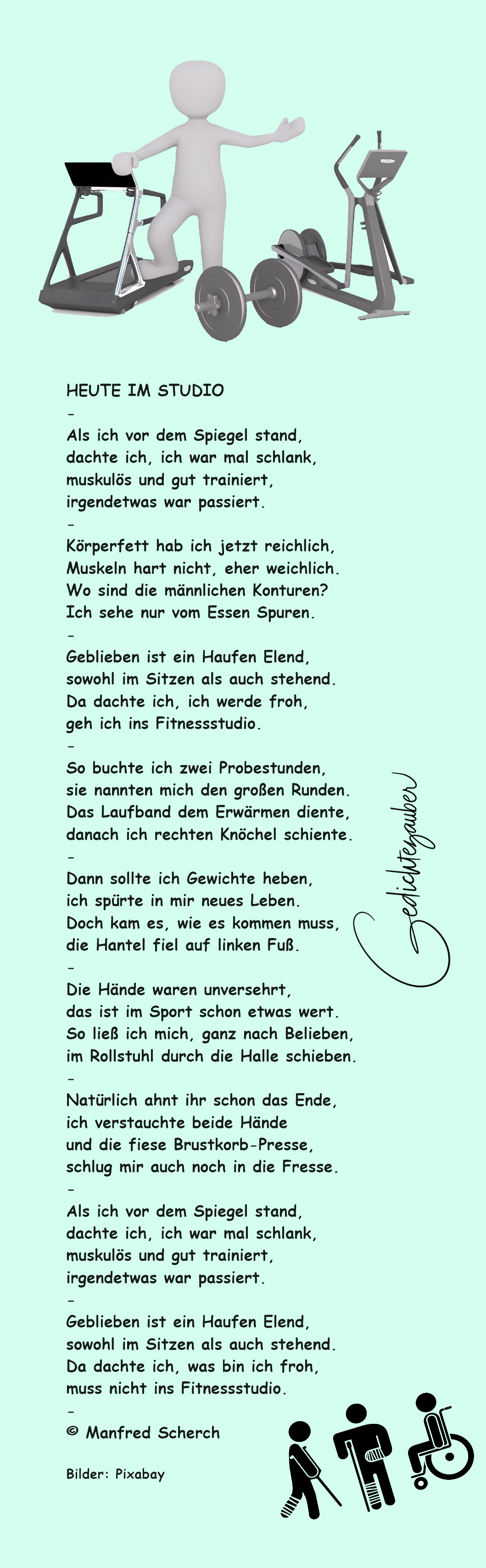 HEUTE IM STUDIO
-
Als ich vor dem Spiegel stand,
dachte ich, ich war mal schlank,
muskulös und gut trainiert,
irgendetwas war passiert.
-
Körperfett hab ich jetzt reichlich,
Muskeln hart nicht, eher weichlich.
Wo sind die männlichen Konturen?
Ich sehe nur vom Essen Spuren.
-
Geblieben ist ein Haufen Elend,
sowohl im Sitzen als auch stehend.
Da dachte ich, ich werde froh,
geh ich ins Fitnessstudio.
-
So buchte ich zwei Probestunden,
sie nannten mich den großen Runden.
Das Laufband dem Erwärmen diente,
danach ich rechten Knöchel schiente.
-
Dann sollte ich Gewichte heben,
ich spürte in mir neues Leben.
Doch kam es, wie es kommen muss,
die Hantel fiel auf linken Fuß.
-
Die Hände waren unversehrt,
das ist im Sport schon etwas wert.
So ließ ich mich, ganz nach Belieben,
im Rollstuhl durch die Halle schieben.
-
Natürlich ahnt ihr schon das Ende,
ich verstauchte beide Hände
und die fiese Brustkorb-Presse,
schlug mir auch noch in die Fresse.
-
Als ich vor dem Spiegel stand,
dachte ich, ich war mal schlank,
muskulös und gut trainiert,
irgendetwas war passiert.
-
Geblieben ist ein Haufen Elend,
sowohl im Sitzen als auch stehend.
Da dachte ich, was bin ich froh,
muss nicht ins Fitnessstudio.
-
© Manfred Scherch

Bilder: Pixabay

Gedichtezauber